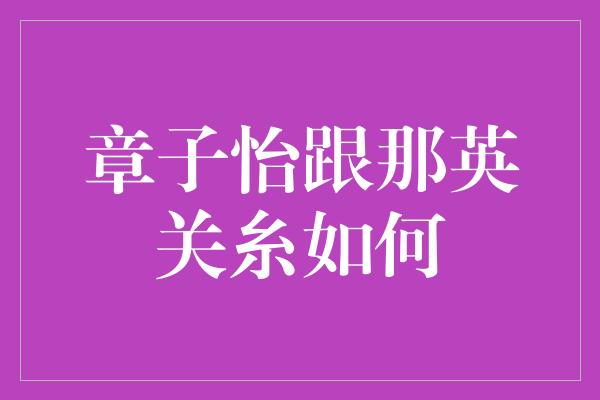 章子怡跟那英关系如何